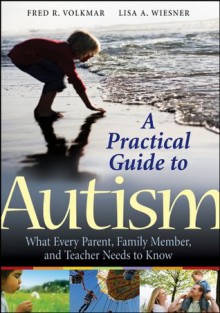 FRED R. VOLKMAR LISA A. WIESNER

A Practical Guide to

Autism

What Every Parent, Family Member, and Teacher Needs to Know